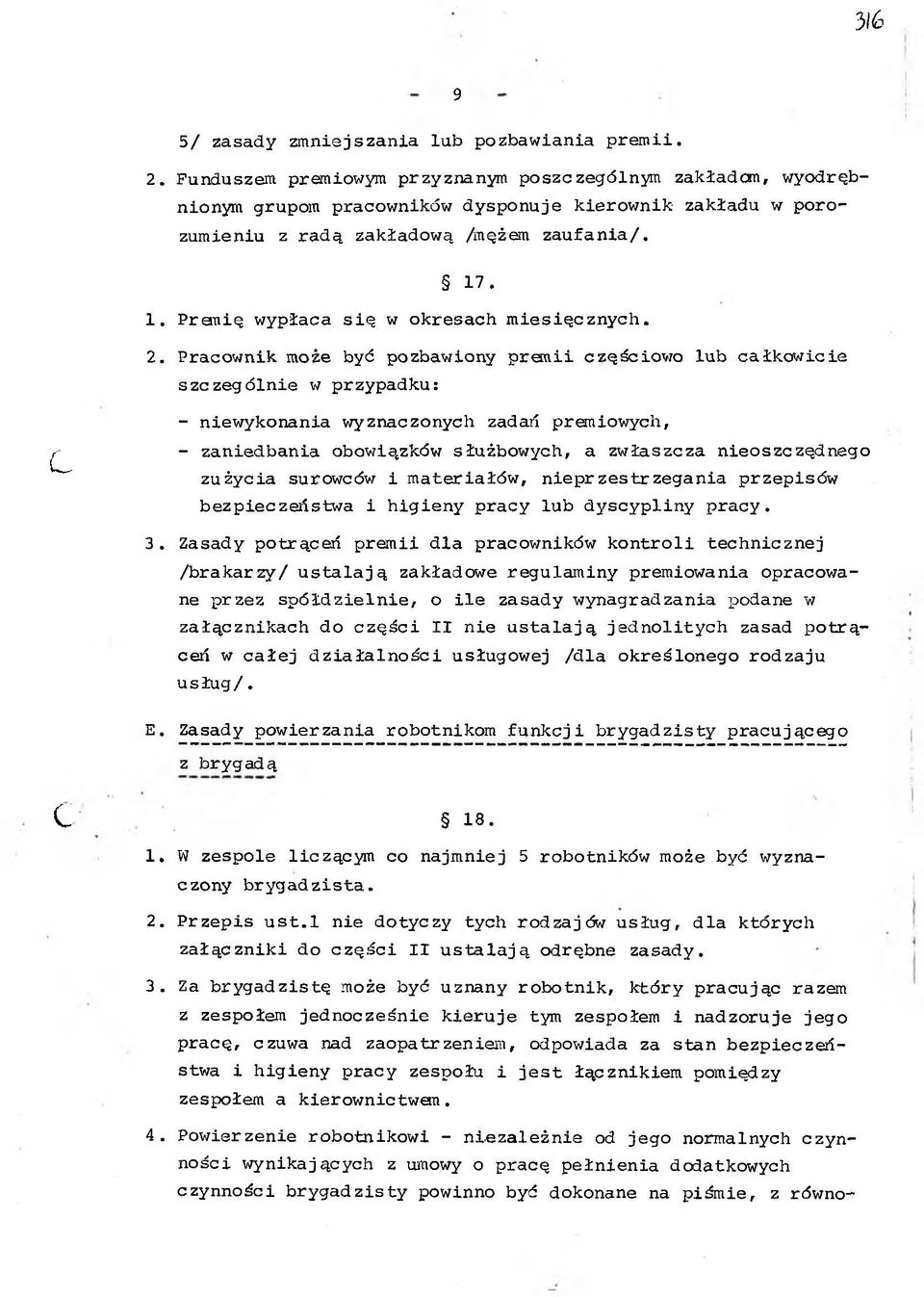 316

- 9 -

5/ zasady zmniejszania lub pozbawiania premii.

2. Funduszem premiowym przyznanym poszczególnym zakładom, wyodrębnionym grupom pracowników dysponuje kierownik zakładu w porozumieniu z radą zakładową /mężem zaufania/.

§ 17.

1. Premię wypłaca się w okresach miesięcznych.

2. Pracownik może być pozbawiony premii częściowo lub całkowicie szczególnie w przypadku:

- niewykonania wyznaczonych zadań premiowych,
- zaniedbania obowiązków służbowych, a zwłaszcza nieoszczędnego zużycia surowców i materiałów, nieprzestrzegania przepisów bezpieczeństwa i higieny pracy lub dyscypliny pracy.

3. Zasady potrąceń premii dla pracowników kontroli technicznej /brakarzy/ ustalają zakładowe regulaminy premiowania opracowane przez spółdzielnie, o ile zasady wynagradzania podane w załącznikach do części II nie ustalają jednolitych zasad potrąceń w całej działalności usługowej /dla określonego rodzaju usług/.

E. Zasady powierzania robotnikom funkcji brygadzisty pracującego z brygadą

§ 18.

1. W zespole liczącym co najmniej 5 robotników może być wyznaczony brygadzista.

2. Przepis ust.1 nie dotyczy tych rodzajów usług, dla których załączniki do części II ustalają odrębne zasady.

3. Za brygadzistę może być uznany robotnik, który pracując razem z zespołem jednocześnie kieruje tym zespołem i nadzoruje jego pracę, czuwa nad zaopatrzeniem, odpowiada za stan bezpieczeństwa i higieny pracy zespołu i jest łącznikiem pomiędzy zespołem a kierownictwem.

4. Powierzenie robotnikowi - niezależnie od jego normalnych czynności wynikających z umowy o pracę pełnienia dodatkowych czynności brygadzisty powinno być dokonane na piśmie, z równo-